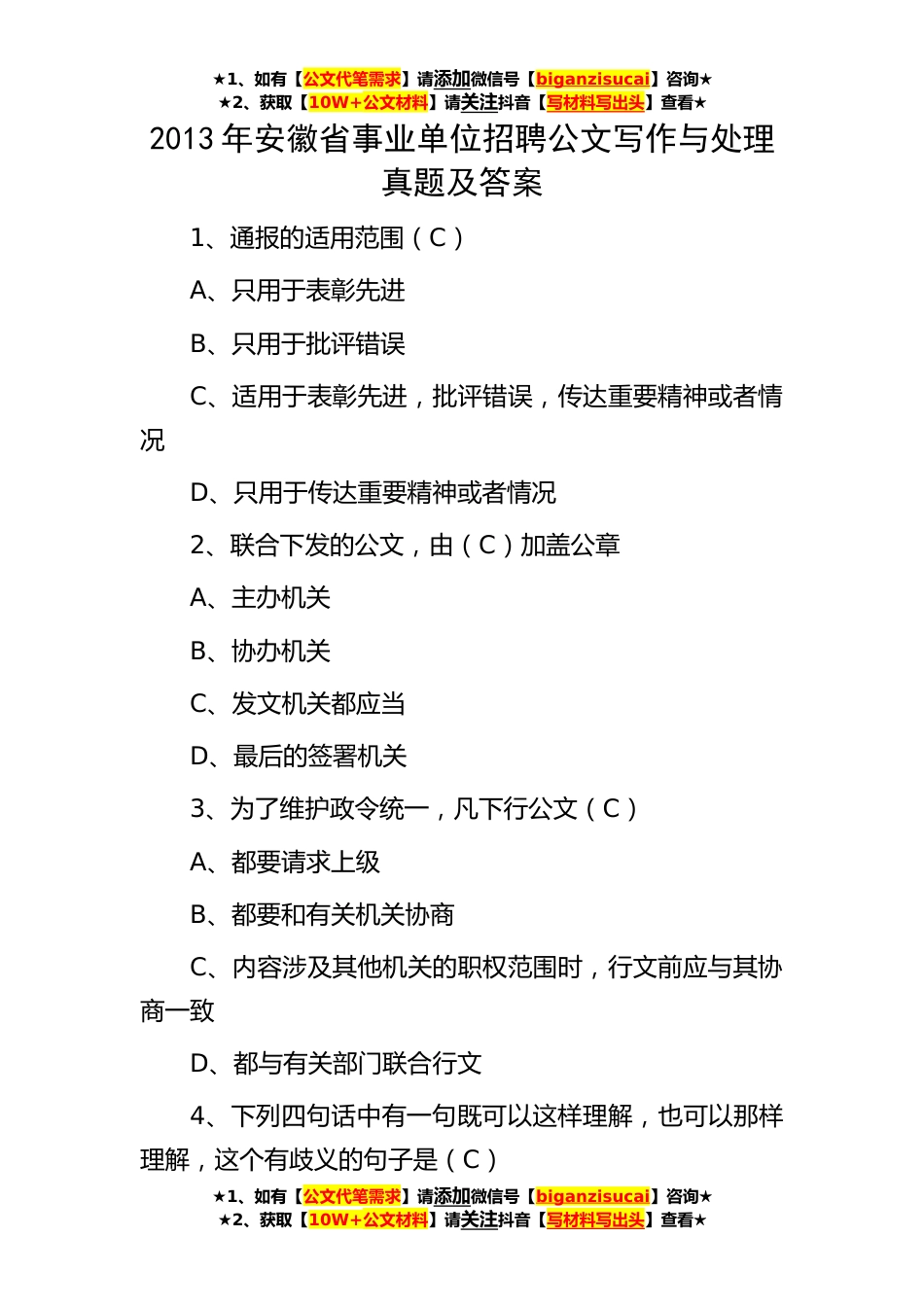 ★1、如有【公文代笔需求】请添加微信号【biganzisucai】咨询★
★2、获取【10W+公文材料】请关注抖音【写材料写出头】查看★

2013 年安徽省事业单位招聘公文写作与处理真题及答案

1、通报的适用范围（C）

A、只用于表彰先进

B、只用于批评错误

C、适用于表彰先进，批评错误，传达重要精神或者情况

D、只用于传达重要精神或者情况

2、联合下发的公文，由（C）加盖公章

A、主办机关

B、协办机关

C、发文机关都应当

D、最后的签署机关

3、为了维护政令统一，凡下行公文（C）

A、都要请求上级

B、都要和有关机关协商

C、内容涉及其他机关的职权范围时，行文前应与其协商一致

D、都与有关部门联合行文

4、下列四句话中有一句既可以这样理解，也可以那样理解，这个有歧义的句子是（C）

★1、如有【公文代笔需求】请添加微信号【biganzisucai】咨询★
★2、获取【10W+公文材料】请关注抖音【写材料写出头】查看★